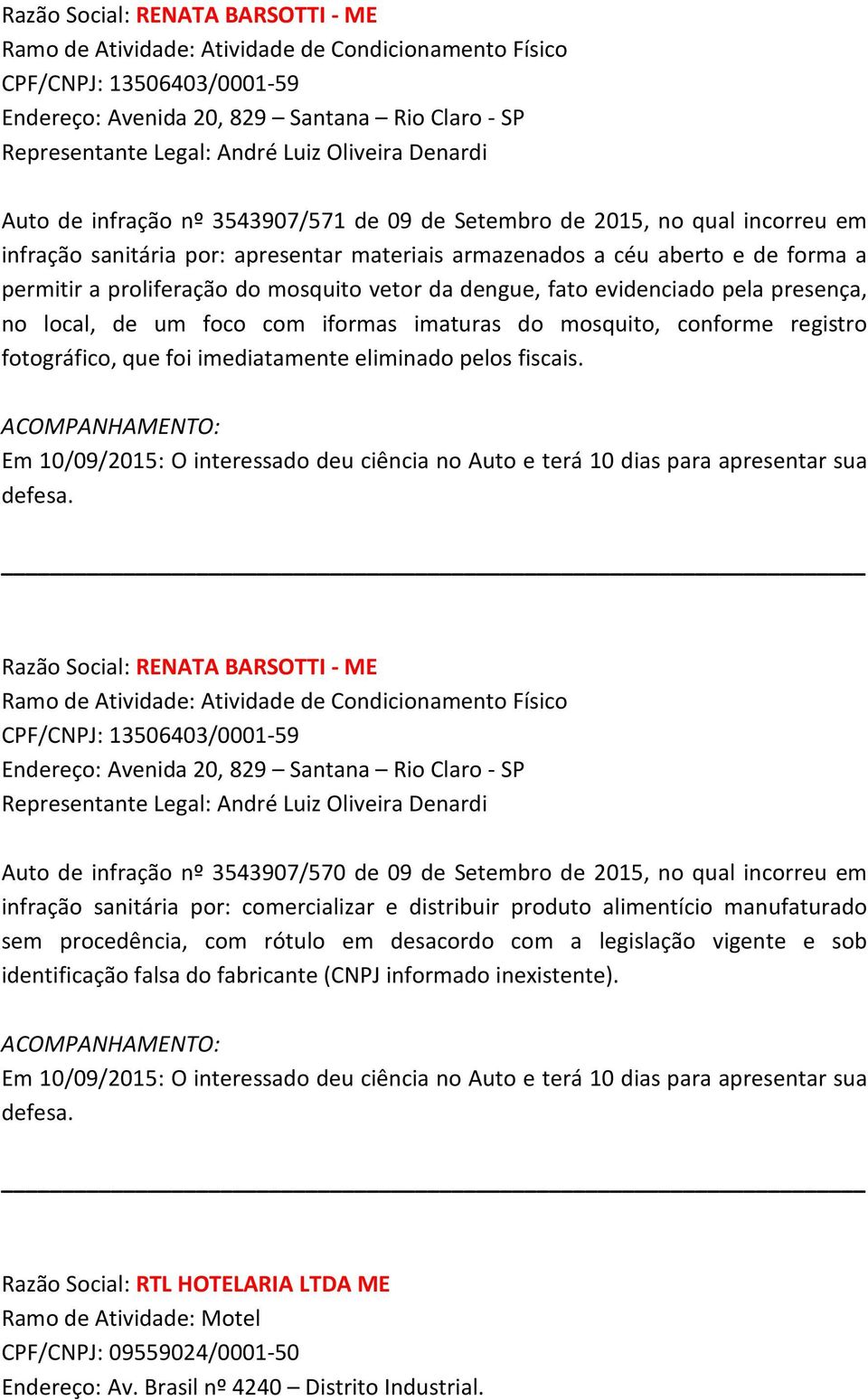 Razão Social: RENATA BARSOTTI - ME
Ramo de Atividade: Atividade de Condicionamento Físico
CPF/CNPJ: 13506403/0001-59
Endereço: Avenida 20, 829 – Santana – Rio Claro - SP
Representante Legal: André Luiz Oliveira Denardi

Auto de infração nº 3543907/571 de 09 de Setembro de 2015, no qual incorreu em infração sanitária por: apresentar materiais armazenados a céu aberto e de forma a permitir a proliferação do mosquito vetor da dengue, fato evidenciado pela presença, no local, de um foco com iformas imaturas do mosquito, conforme registro fotográfico, que foi imediatamente eliminado pelos fiscais.

ACOMPANHAMENTO:
Em 10/09/2015: O interessado deu ciência no Auto e terá 10 dias para apresentar sua defesa.

Razão Social: RENATA BARSOTTI - ME
Ramo de Atividade: Atividade de Condicionamento Físico
CPF/CNPJ: 13506403/0001-59
Endereço: Avenida 20, 829 – Santana – Rio Claro - SP
Representante Legal: André Luiz Oliveira Denardi

Auto de infração nº 3543907/570 de 09 de Setembro de 2015, no qual incorreu em infração sanitária por: comercializar e distribuir produto alimentício manufaturado sem procedência, com rótulo em desacordo com a legislação vigente e sob identificação falsa do fabricante (CNPJ informado inexistente).

ACOMPANHAMENTO:
Em 10/09/2015: O interessado deu ciência no Auto e terá 10 dias para apresentar sua defesa.

Razão Social: RTL HOTELARIA LTDA ME
Ramo de Atividade: Motel
CPF/CNPJ: 09559024/0001-50
Endereço: Av. Brasil nº 4240 – Distrito Industrial.